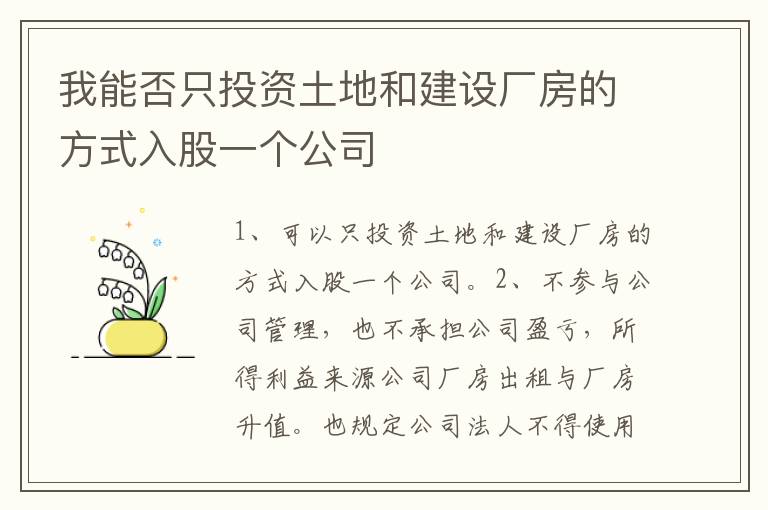 我能否只投资土地和建设厂房的方式入股一个公司

1、可以只投资土地和建设厂房的方式入股一个公司。2、不参与公司管理，也不承担公司盈亏，所得利益来源公司厂房出租与厂房升值。也规定公司法人不得使用